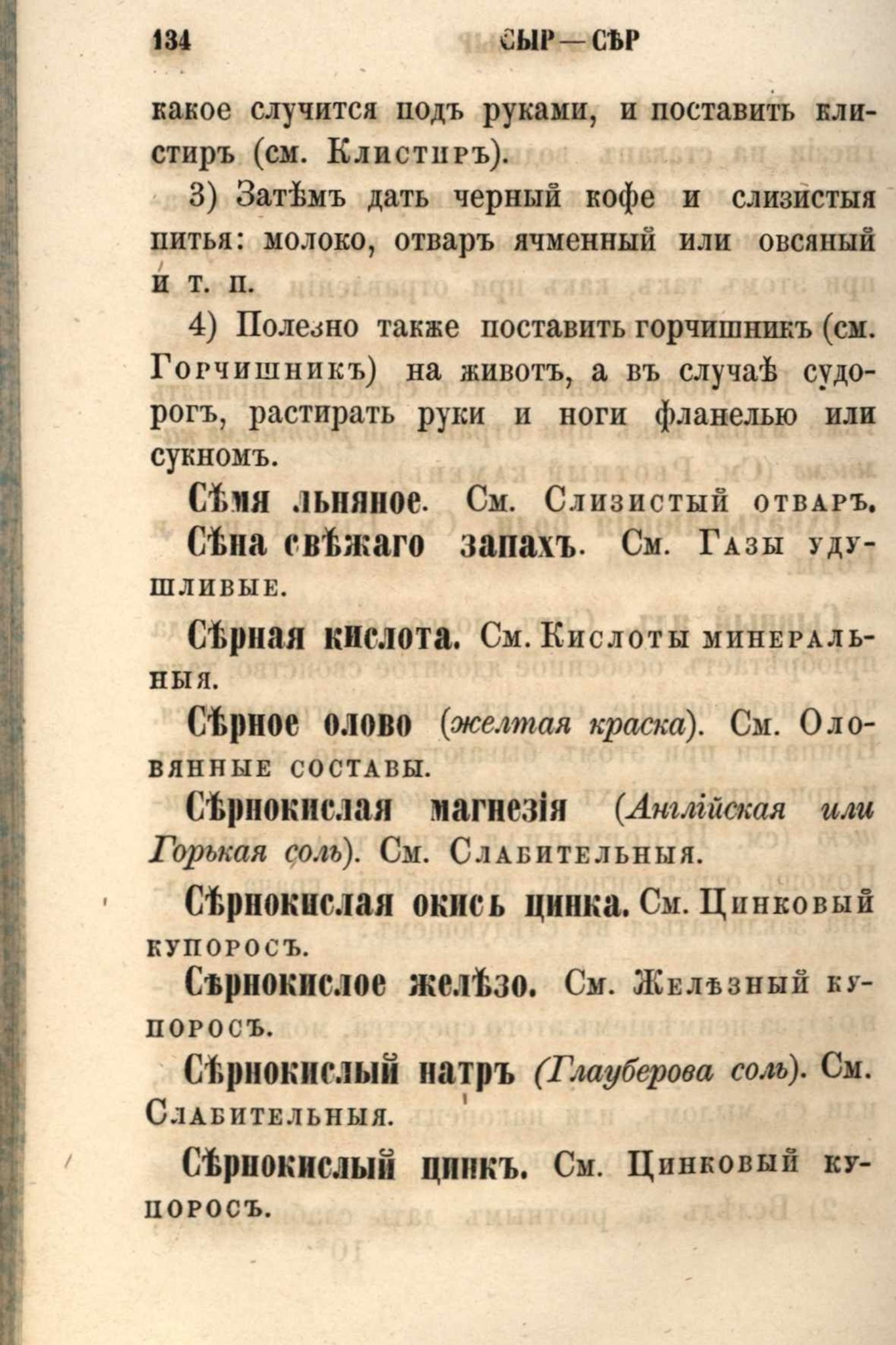 134 СЫР—СѢР

какое случится подъ руками, и поставить клистиръ (см. Клистиръ).

3) Затѣмъ дать черный кофе и слизистыя питья: молоко, отваръ ячменный или овсяный и т. п.

4) Полезно также поставить горчишникъ (см. Горчишникъ) на животъ, а въ случаѣ судорогъ, растирать руки и ноги фланелью или сукномъ.

Сѣмя льняное. См. Слизистый отваръ.

Сѣна свѣжаго запахъ. См. Газы удушливые.

Сѣрная кислота. См. Кислоты минеральныя.

Сѣрное олово (желтая краска). См. Оловянные составы.

Сѣрнокислая магнезія (Англійская или Горькая соль). См. Слабительныя.

Сѣрнокислая окись цинка. См. Цинковый купоросъ.

Сѣрнокислое желѣзо. См. Желѣзный купоросъ.

Сѣрнокислый натръ (Глауберова соль). См. Слабительныя.

Сѣрнокислый цинкъ. См. Цинковый купоросъ.